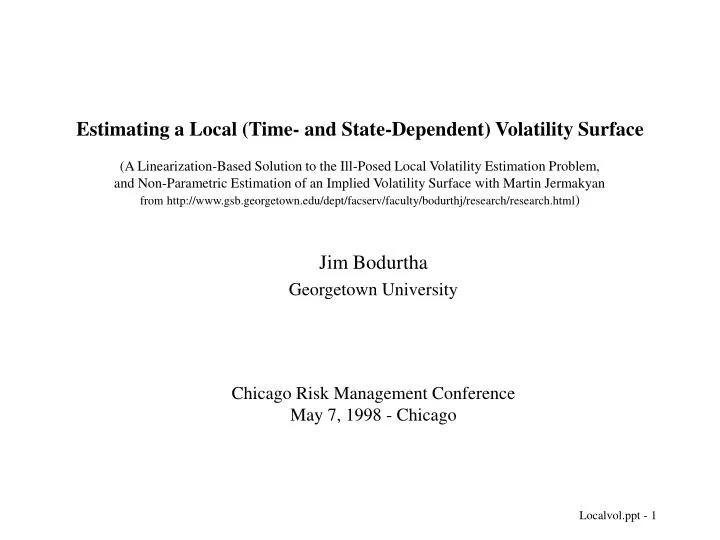 Estimating a Local (Time- and State-Dependent) Volatility Surface

(A Linearization-Based Solution to the Ill-Posed Local Volatility Estimation Problem, and Non-Parametric Estimation of an Implied Volatility Surface with Martin Jermakyan from http://www.gsb.georgetown.edu/dept/facserv/faculty/bodurthj/research/research.html)

Jim Bodurtha
Georgetown University

Chicago Risk Management Conference
May 7, 1998 - Chicago

Localvol.ppt - 1